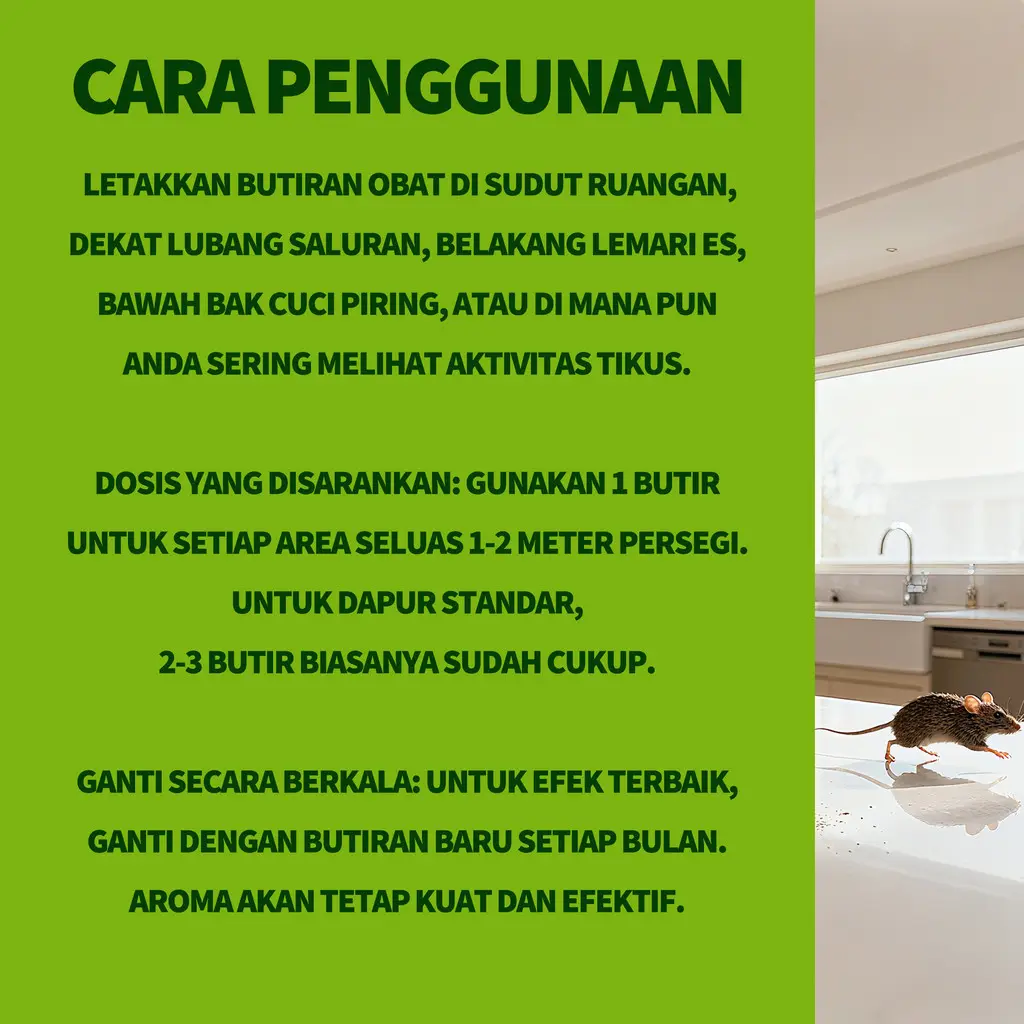 CARA PENGGUNAAN

LETAKKAN BUTIRAN OBAT DI SUDUT RUANGAN, DEKAT LUBANG SALURAN, BELAKANG LEMARI ES, BAWAH BAK CUCI PIRING, ATAU DI MANA PUN ANDA SERING MELIHAT AKTIVITAS TIKUS.

DOSIS YANG DISARANKAN: GUNAKAN 1 BUTIR UNTUK SETIAP AREA SELUAS 1-2 METER PERSEGI.
UNTUK DAPUR STANDAR,
2-3 BUTIR BIASANYA SUDAH CUKUP.

GANTI SECARA BERKALA: UNTUK EFEK TERBAIK, GANTI DENGAN BUTIRAN BARU SETIAP BULAN. AROMA AKAN TETAP KUAT DAN EFEKTIF.